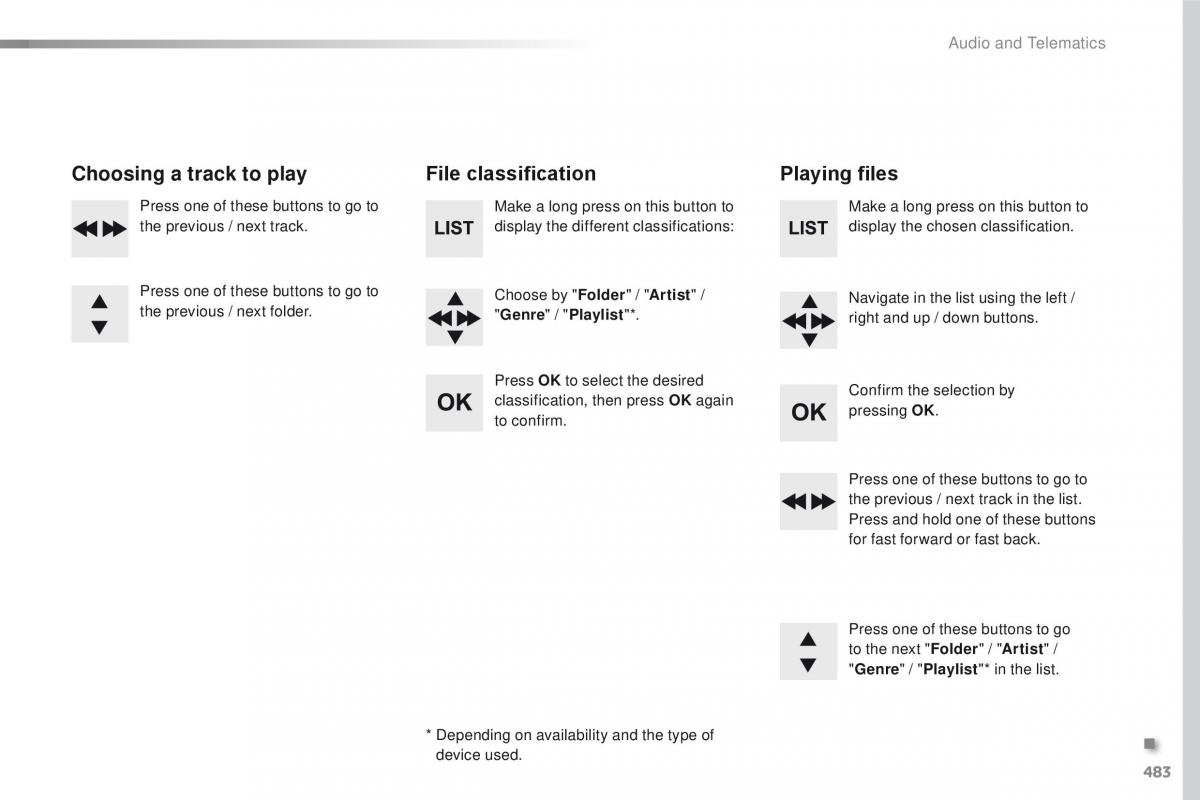 Audio and Telematics

Choosing a track to play

Press one of these buttons to go to the previous / next track.

Press one of these buttons to go to the previous / next folder.

File classification

LIST

Make a long press on this button to display the different classifications:

Choose by "Folder" / "Artist" / "Genre" / "Playlist"*.

OK

Press OK to select the desired classification, then press OK again to confirm.

* Depending on availability and the type of device used.

Playing files

LIST

Make a long press on this button to display the chosen classification.

Navigate in the list using the left / right and up / down buttons.

OK

Confirm the selection by pressing OK.

Press one of these buttons to go to the previous / next track in the list. Press and hold one of these buttons for fast forward or fast back.

Press one of these buttons to go to the next "Folder" / "Artist" / "Genre" / "Playlist"* in the list.

483